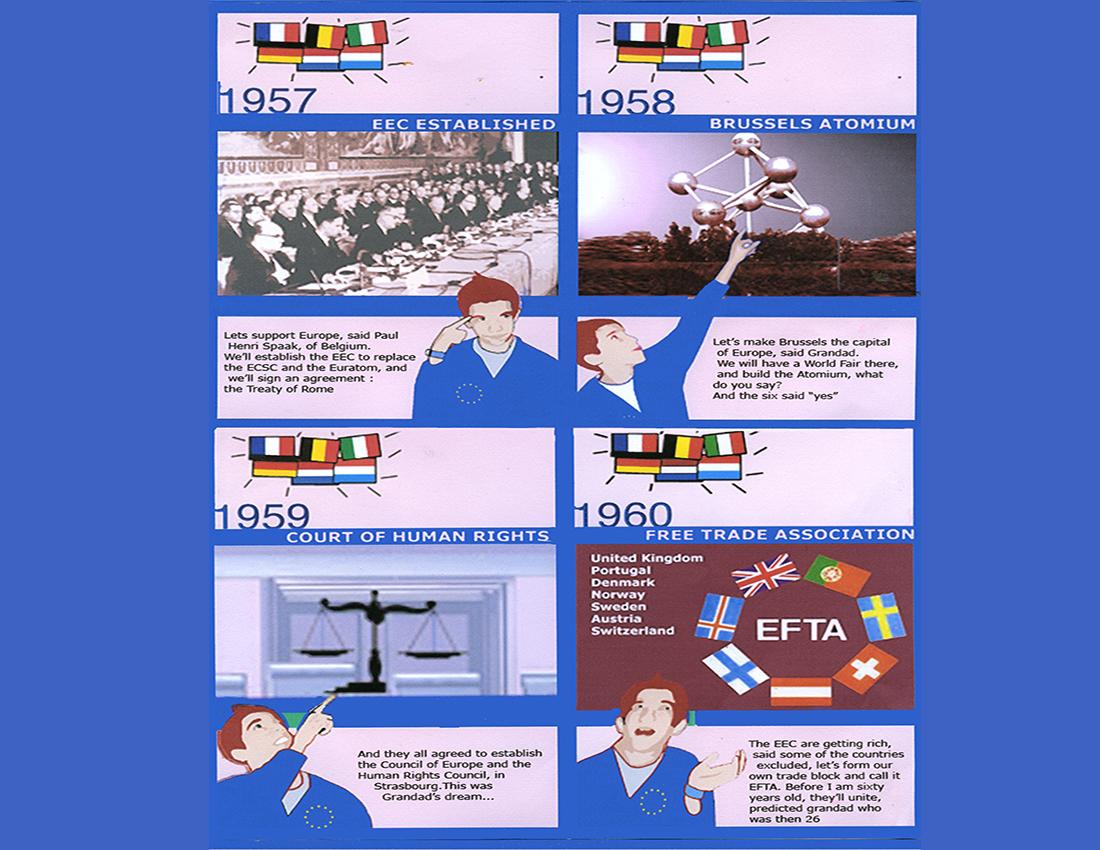 1957

EEC ESTABLISHED

Lets support Europe, said Paul Henri Spaak, of Belgium. We'll establish the EEC to replace the ECSC and the Euratom, and we'll sign an agreement : the Treaty of Rome

1958

BRUSSELS ATOMIUM

Let's make Brussels the capital of Europe, said Grandad. We will have a World Fair there, and build the Atomium, what do you say? And the six said "yes"

1959

COURT OF HUMAN RIGHTS

And they all agreed to establish the Council of Europe and the Human Rights Council, in Strasbourg.This was Grandad's dream...

1960

FREE TRADE ASSOCIATION

United Kingdom
Portugal
Denmark
Norway
Sweden
Austria
Switzerland

EFTA

The EEC are getting rich, said some of the countries excluded, let's form our own trade block and call it EFTA. Before I am sixty years old, they'll unite, predicted grandad who was then 26